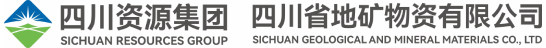 四川资源集团
SICHUAN RESOURCES GROUP

四川省地矿物资有限公司
SICHUAN GEOLOGICAL AND MINERAL MATERIALS CO., LTD